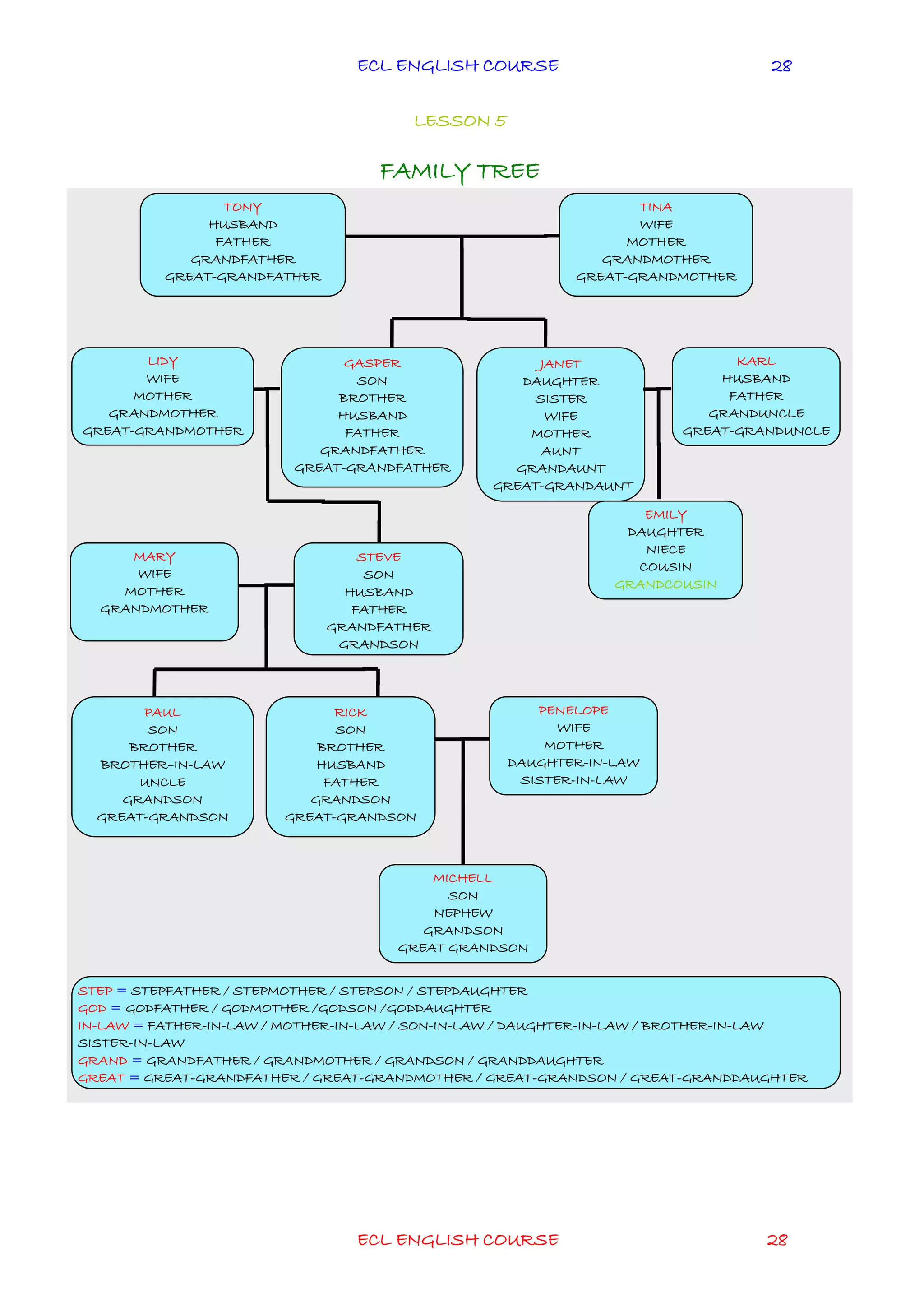 ECL ENGLISH COURSE 28

LESSON 5

FAMILY TREE

TONY
HUSBAND
FATHER
GRANDFATHER
GREAT-GRANDFATHER

TINA
WIFE
MOTHER
GRANDMOTHER
GREAT-GRANDMOTHER

LIDY
WIFE
MOTHER
GRANDMOTHER
GREAT-GRANDMOTHER

GASPER
SON
BROTHER
HUSBAND
FATHER
GRANDFATHER
GREAT-GRANDFATHER

JANET
DAUGHTER
SISTER
WIFE
MOTHER
AUNT
GRANDAUNT
GREAT-GRANDAUNT

KARL
HUSBAND
FATHER
GRANDUNCLE
GREAT-GRANDUNCLE

EMILY
DAUGHTER
NIECE
COUSIN
GRANDCOUSIN

MARY
WIFE
MOTHER
GRANDMOTHER

STEVE
SON
HUSBAND
FATHER
GRANDFATHER
GRANDSON

PAUL
SON
BROTHER
BROTHER-IN-LAW
UNCLE
GRANDSON
GREAT-GRANDSON

RICK
SON
BROTHER
HUSBAND
FATHER
GRANDSON
GREAT-GRANDSON

PENELOPE
WIFE
MOTHER
DAUGHTER-IN-LAW
SISTER-IN-LAW

MICHELL
SON
NEPHEW
GRANDSON
GREAT GRANDSON

STEP = STEPFATHER / STEPMOTHER / STEPSON / STEPDAUGHTER
GOD = GODFATHER / GODMOTHER /GODSON /GODDAUGHTER
IN-LAW = FATHER-IN-LAW / MOTHER-IN-LAW / SON-IN-LAW / DAUGHTER-IN-LAW / BROTHER-IN-LAW SISTER-IN-LAW
GRAND = GRANDFATHER / GRANDMOTHER / GRANDSON / GRANDDAUGHTER
GREAT = GREAT-GRANDFATHER / GREAT-GRANDMOTHER / GREAT-GRANDSON / GREAT-GRANDDAUGHTER

ECL ENGLISH COURSE 28